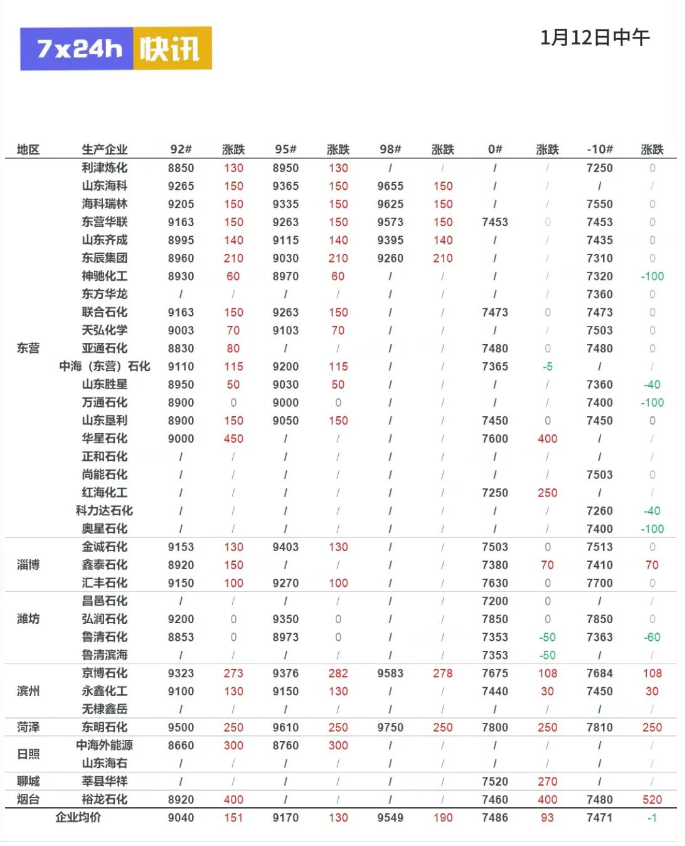 7x24h 快讯

1月12日中午

| 地区 | 生产企业 | 92# | 涨跌 | 95# | 涨跌 | 98# | 涨跌 | 0# | 涨跌 | -10# | 涨跌 |
|---|---|---|---|---|---|---|---|---|---|---|---|
| 东营 | 利津炼化 | 8850 | 130 | 8950 | 130 | / | / | / | / | 7250 | 0 |
| | 山东海科 | 9265 | 150 | 9365 | 150 | 9655 | 150 | / | / | / | / |
| | 海科瑞林 | 9205 | 150 | 9335 | 150 | 9625 | 150 | / | / | 7550 | 0 |
| | 东营华联 | 9163 | 150 | 9263 | 150 | 9573 | 150 | 7453 | 0 | 7453 | 0 |
| | 山东齐成 | 8995 | 140 | 9115 | 140 | 9395 | 140 | / | / | 7435 | 0 |
| | 东辰集团 | 8960 | 210 | 9030 | 210 | 9260 | 210 | / | / | 7310 | 0 |
| | 神驰化工 | 8930 | 60 | 8970 | 60 | / | / | / | / | 7320 | -100 |
| | 东方华龙 | / | / | / | / | / | / | / | / | 7360 | 0 |
| | 联合石化 | 9163 | 150 | 9263 | 150 | / | / | 7473 | 0 | 7473 | 0 |
| | 天弘化学 | 9003 | 70 | 9103 | 70 | / | / | / | / | 7503 | 0 |
| | 亚通石化 | 8830 | 80 | / | / | / | / | 7480 | 0 | 7480 | 0 |
| | 中海（东营）石化 | 9110 | 115 | 9200 | 115 | / | / | 7365 | -5 | / | / |
| | 山东胜星 | 8950 | 50 | 9030 | 50 | / | / | / | / | 7360 | -40 |
| | 万通石化 | 8900 | 0 | 9000 | 0 | / | / | / | / | 7400 | -100 |
| | 山东垦利 | 8900 | 150 | 9050 | 150 | / | / | 7450 | 0 | 7450 | 0 |
| | 华星石化 | 9000 | 450 | / | / | / | / | 7600 | 400 | / | / |
| | 正和石化 | / | / | / | / | / | / | / | / | / | / |
| | 尚能石化 | / | / | / | / | / | / | / | / | 7503 | 0 |
| | 红海化工 | / | / | / | / | / | / | 7250 | 250 | / | / |
| | 科力达石化 | / | / | / | / | / | / | / | / | 7260 | -40 |
| | 奥星石化 | / | / | / | / | / | / | / | / | 7400 | -100 |
| 淄博 | 金诚石化 | 9153 | 130 | 9403 | 130 | / | / | 7503 | 0 | 7513 | 0 |
| | 鑫泰石化 | 8920 | 150 | / | / | / | / | 7380 | 70 | 7410 | 70 |
| | 汇丰石化 | 9150 | 100 | 9270 | 100 | / | / | 7630 | 0 | 7700 | 0 |
| 潍坊 | 昌邑石化 | / | / | / | / | / | / | 7200 | 0 | / | / |
| | 弘润石化 | 9200 | 0 | 9350 | 0 | / | / | 7850 | 0 | 7850 | 0 |
| | 鲁清石化 | 8853 | 0 | 8973 | 0 | / | / | 7353 | -50 | 7363 | -60 |
| | 鲁清滨海 | / | / | / | / | / | / | 7353 | -50 | / | / |
| 滨州 | 京博石化 | 9323 | 273 | 9376 | 282 | 9583 | 278 | 7675 | 108 | 7684 | 108 |
| | 永鑫化工 | 9100 | 130 | 9150 | 130 | / | / | 7440 | 30 | 7450 | 30 |
| | 无棣鑫岳 | / | / | / | / | / | / | / | / | / | / |
| 菏泽 | 东明石化 | 9500 | 250 | 9610 | 250 | 9750 | 250 | 7800 | 250 | 7810 | 250 |
| 日照 | 中海外能源 | 8660 | 300 | 8760 | 300 | / | / | / | / | / | / |
| | 山东海右 | / | / | / | / | / | / | / | / | / | / |
| 聊城 | 莘县华祥 | / | / | / | / | / | / | 7520 | 270 | / | / |
| 烟台 | 裕龙石化 | 8920 | 400 | / | / | / | / | 7460 | 400 | 7480 | 520 |
| | 企业均价 | 9040 | 151 | 9170 | 130 | 9549 | 190 | 7486 | 93 | 7471 | -1 |